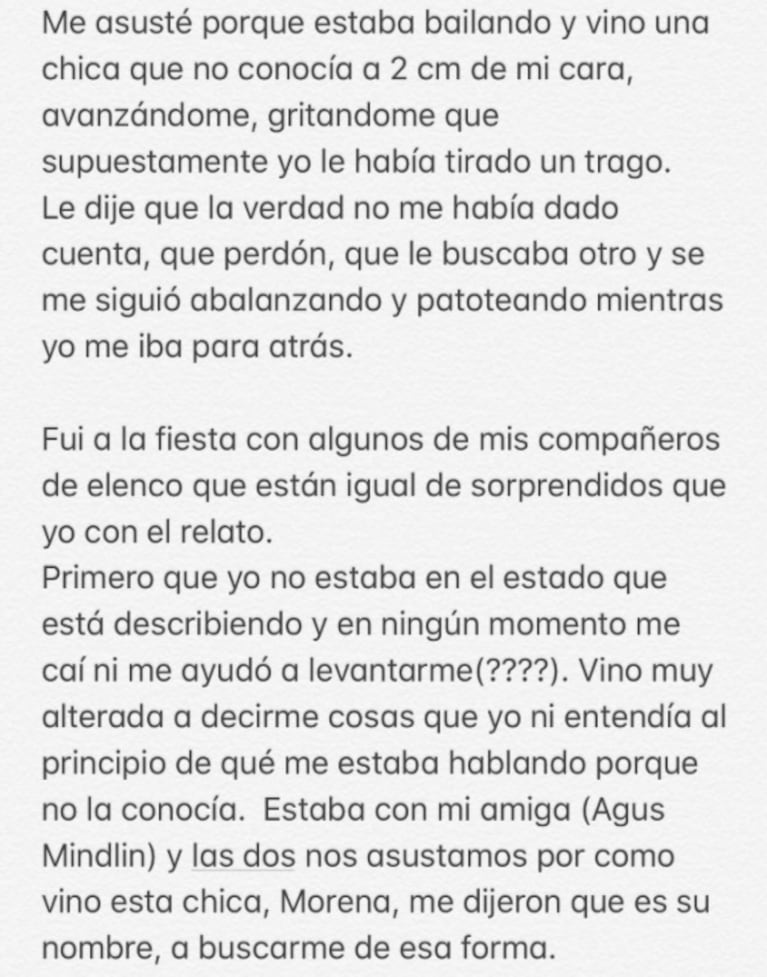 Me asusté porque estaba bailando y vino una chica que no conocía a 2 cm de mi cara, avanzándome, gritandome que supuestamente yo le había tirado un trago.
Le dije que la verdad no me había dado cuenta, que perdón, que le buscaba otro y se me siguió abalanzando y patoteando mientras yo me iba para atrás.

Fui a la fiesta con algunos de mis compañeros de elenco que están igual de sorprendidos que yo con el relato.
Primero que yo no estaba en el estado que está describiendo y en ningún momento me caí ni me ayudó a levantarme(????). Vino muy alterada a decirme cosas que yo ni entendía al principio de qué me estaba hablando porque no la conocía. Estaba con mi amiga (Agus Mindlin) y las dos nos asustamos por como vino esta chica, Morena, me dijeron que es su nombre, a buscarme de esa forma.